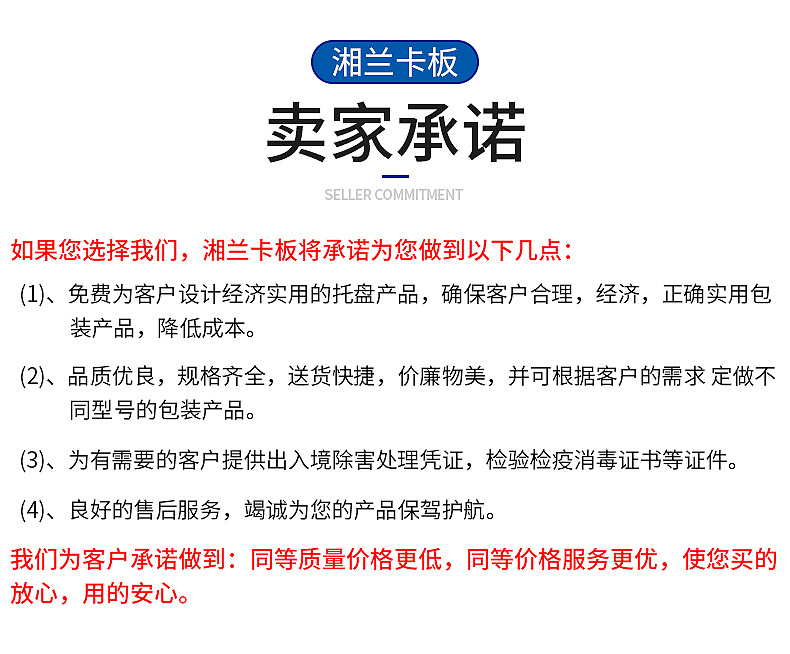 湘兰卡板

卖家承诺

SELLER COMMITMENT

如果您选择我们，湘兰卡板将承诺为您做到以下几点：

(1)、免费为客户设计经济实用的托盘产品，确保客户合理，经济，正确实用包装产品，降低成本。

(2)、品质优良，规格齐全，送货快捷，价廉物美，并可根据客户的需求 定做不同型号的包装产品。

(3)、为有需要的客户提供出入境除害处理凭证，检验检疫消毒证书等证件。

(4)、良好的售后服务，竭诚为您的产品保驾护航。

我们为客户承诺做到：同等质量价格更低，同等价格服务更优，使您买的放心，用的安心。